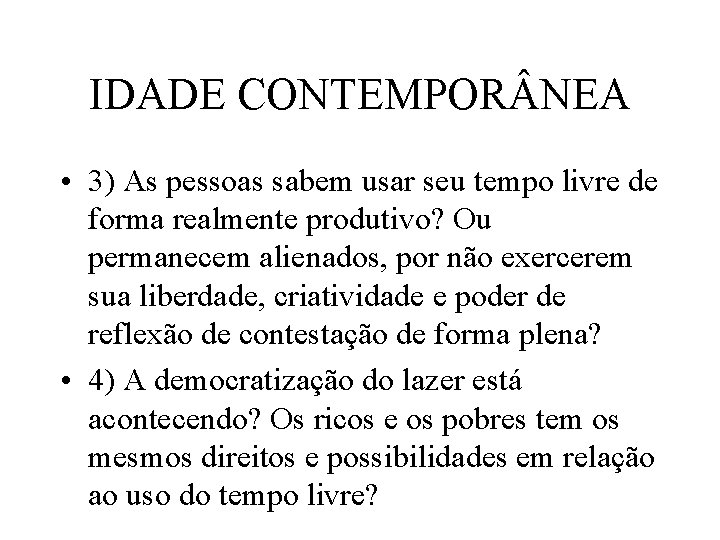 IDADE CONTEMPORÂNEA

• 3) As pessoas sabem usar seu tempo livre de forma realmente produtivo? Ou permanecem alienados, por não exercerem sua liberdade, criatividade e poder de reflexão de contestação de forma plena?

• 4) A democratização do lazer está acontecendo? Os ricos e os pobres tem os mesmos direitos e possibilidades em relação ao uso do tempo livre?